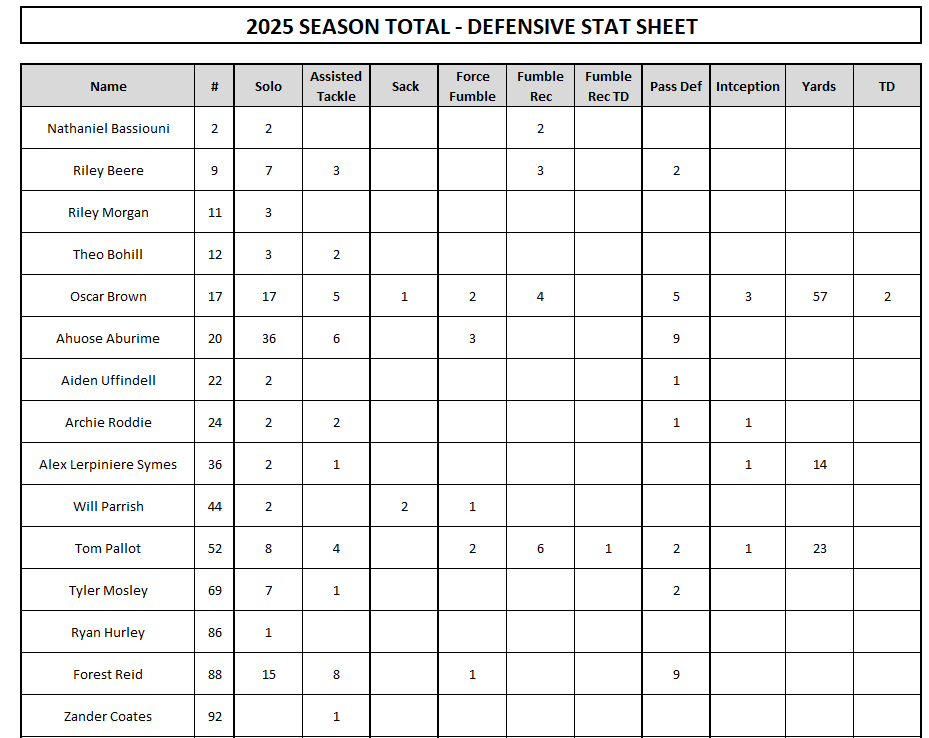 2025 SEASON TOTAL - DEFENSIVE STAT SHEET

| Name | # | Solo | Assisted Tackle | Sack | Force Fumble | Fumble Rec | Fumble Rec TD | Pass Def | Intception | Yards | TD |
|---|---|---|---|---|---|---|---|---|---|---|---|
| Nathaniel Bassiouni | 2 | 2 | | | | 2 | | | | | |
| Riley Beere | 9 | 7 | 3 | | | 3 | | 2 | | | |
| Riley Morgan | 11 | 3 | | | | | | | | | |
| Theo Bohill | 12 | 3 | 2 | | | | | | | | |
| Oscar Brown | 17 | 17 | 5 | 1 | 2 | 4 | | 5 | 3 | 57 | 2 |
| Ahuose Aburime | 20 | 36 | 6 | | 3 | | | 9 | | | |
| Aiden Uffindell | 22 | 2 | | | | | | 1 | | | |
| Archie Roddie | 24 | 2 | 2 | | | | | 1 | 1 | | |
| Alex Lerpiniere Symes | 36 | 2 | 1 | | | | | | 1 | 14 | |
| Will Parrish | 44 | 2 | | 2 | 1 | | | | | | |
| Tom Pallot | 52 | 8 | 4 | | 2 | 6 | 1 | 2 | 1 | 23 | |
| Tyler Mosley | 69 | 7 | 1 | | | | | 2 | | | |
| Ryan Hurley | 86 | 1 | | | | | | | | | |
| Forest Reid | 88 | 15 | 8 | | 1 | | | 9 | | | |
| Zander Coates | 92 | | 1 | | | | | | | | |